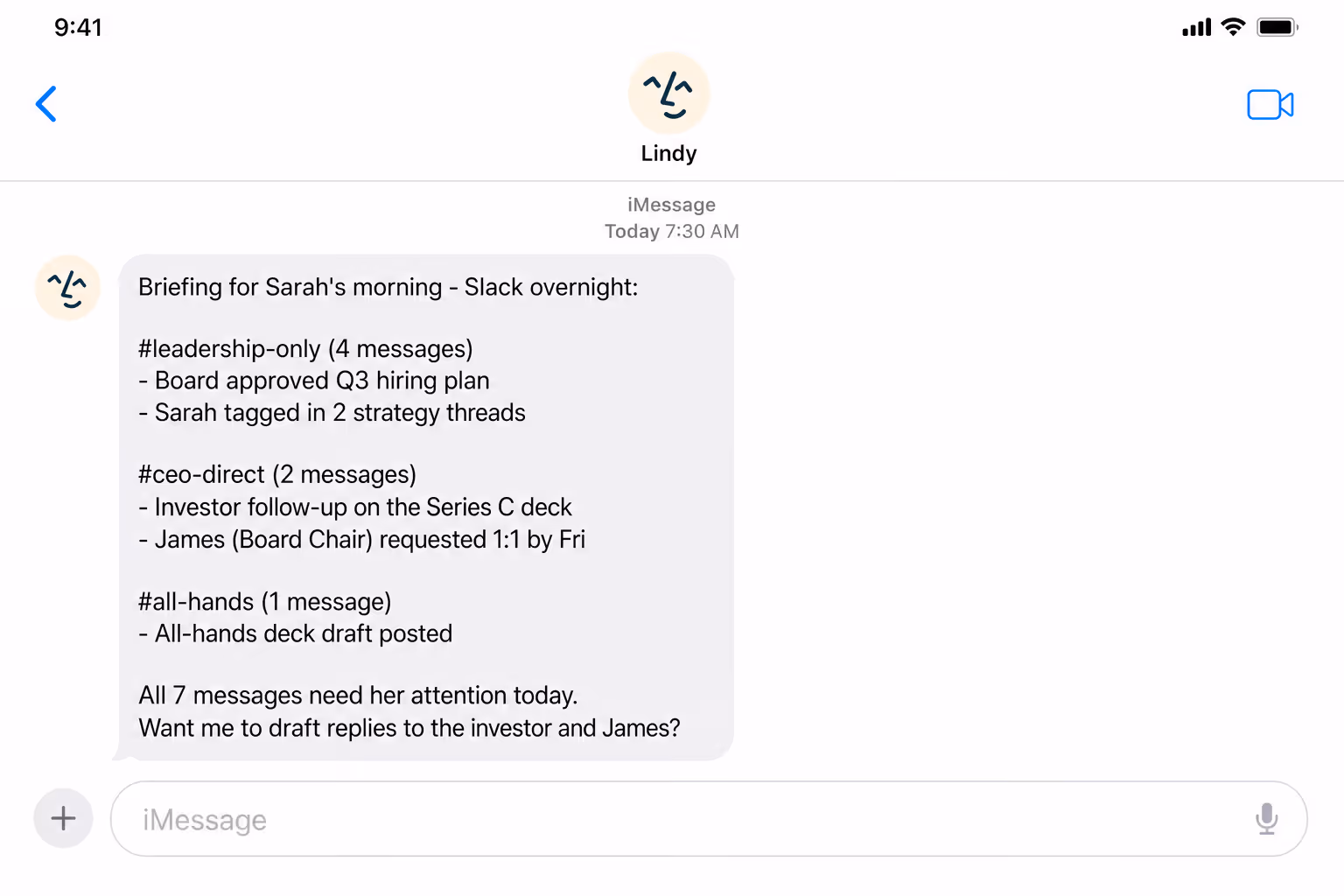 9:41

Lindy

iMessage
Today 7:30 AM

Briefing for Sarah's morning - Slack overnight:

#leadership-only (4 messages)
- Board approved Q3 hiring plan
- Sarah tagged in 2 strategy threads

#ceo-direct (2 messages)
- Investor follow-up on the Series C deck
- James (Board Chair) requested 1:1 by Fri

#all-hands (1 message)
- All-hands deck draft posted

All 7 messages need her attention today.
Want me to draft replies to the investor and James?

iMessage